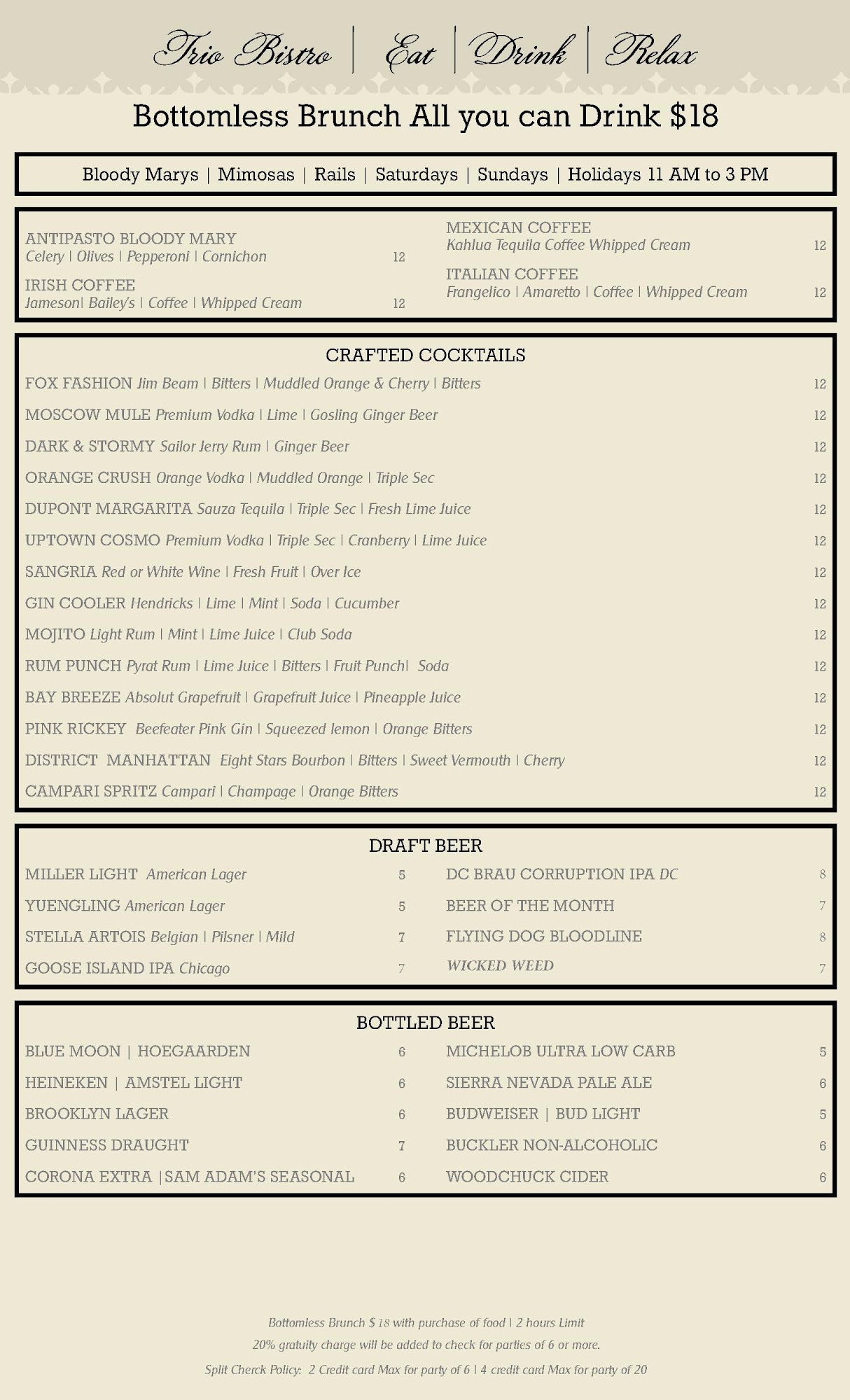 Trio Bistro | Eat | Drink | Relax

Bottomless Brunch All you can Drink $18

Bloody Marys | Mimosas | Rails | Saturdays | Sundays | Holidays 11 AM to 3 PM

ANTIPASTO BLOODY MARY
Celery | Olives | Pepperoni | Cornichon 12

IRISH COFFEE
Jameson| Bailey's | Coffee | Whipped Cream 12

MEXICAN COFFEE
Kahlua Tequila Coffee Whipped Cream 12

ITALIAN COFFEE
Frangelico | Amaretto | Coffee | Whipped Cream 12

CRAFTED COCKTAILS

FOX FASHION Jim Beam | Bitters | Muddled Orange & Cherry | Bitters 12

MOSCOW MULE Premium Vodka | Lime | Gosling Ginger Beer 12

DARK & STORMY Sailor Jerry Rum | Ginger Beer 12

ORANGE CRUSH Orange Vodka | Muddled Orange | Triple Sec 12

DUPONT MARGARITA Sauza Tequila | Triple Sec | Fresh Lime Juice 12

UPTOWN COSMO Premium Vodka | Triple Sec | Cranberry | Lime Juice 12

SANGRIA Red or White Wine | Fresh Fruit | Over Ice 12

GIN COOLER Hendricks | Lime | Mint | Soda | Cucumber 12

MOJITO Light Rum | Mint | Lime Juice | Club Soda 12

RUM PUNCH Pyrat Rum | Lime Juice | Bitters | Fruit Punch| Soda 12

BAY BREEZE Absolut Grapefruit | Grapefruit Juice | Pineapple Juice 12

PINK RICKEY Beefeater Pink Gin | Squeezed lemon | Orange Bitters 12

DISTRICT MANHATTAN Eight Stars Bourbon | Bitters | Sweet Vermouth | Cherry 12

CAMPARI SPRITZ Campari | Champage | Orange Bitters 12

DRAFT BEER

MILLER LIGHT American Lager 5

YUENGLING American Lager 5

STELLA ARTOIS Belgian | Pilsner | Mild 7

GOOSE ISLAND IPA Chicago 7

DC BRAU CORRUPTION IPA DC 8

BEER OF THE MONTH 7

FLYING DOG BLOODLINE 8

WICKED WEED 7

BOTTLED BEER

BLUE MOON | HOEGAARDEN 6

HEINEKEN | AMSTEL LIGHT 6

BROOKLYN LAGER 6

GUINNESS DRAUGHT 7

CORONA EXTRA |SAM ADAM'S SEASONAL 6

MICHELOB ULTRA LOW CARB 5

SIERRA NEVADA PALE ALE 6

BUDWEISER | BUD LIGHT 5

BUCKLER NON-ALCOHOLIC 6

WOODCHUCK CIDER 6

Bottomless Brunch $ 18 with purchase of food | 2 hours Limit
20% gratuity charge will be added to check for parties of 6 or more.
Split Cherck Policy: 2 Credit card Max for party of 6 | 4 credit card Max for party of 20